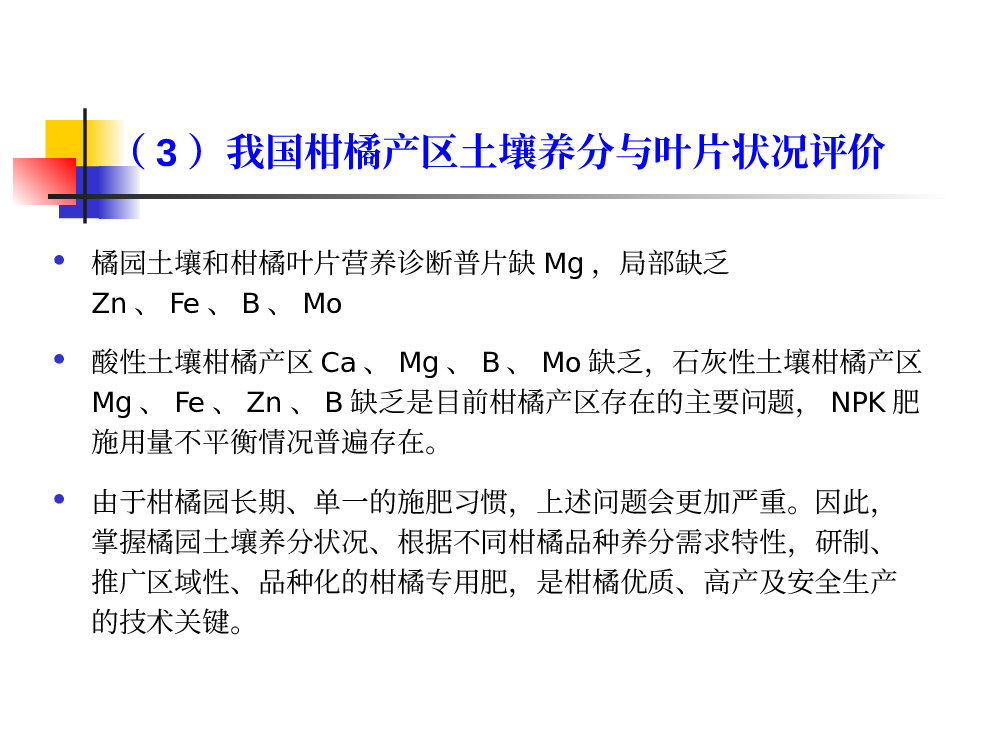 （3）我国柑橘产区土壤养分与叶片状况评价

• 橘园土壤和柑橘叶片营养诊断普片缺Mg，局部缺乏Zn、Fe、B、Mo

• 酸性土壤柑橘产区Ca、Mg、B、Mo缺乏，石灰性土壤柑橘产区Mg、Fe、Zn、B缺乏是目前柑橘产区存在的主要问题，NPK肥施用量不平衡情况普遍存在。

• 由于柑橘园长期、单一的施肥习惯，上述问题会更加严重。因此，掌握橘园土壤养分状况、根据不同柑橘品种养分需求特性，研制、推广区域性、品种化的柑橘专用肥，是柑橘优质、高产及安全生产的技术关键。